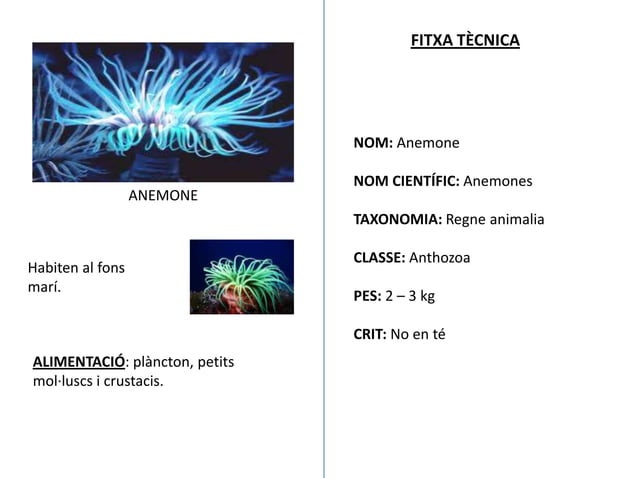 ANEMONE

Habiten al fons marí.

ALIMENTACIÓ: plàncton, petits mol·luscs i crustacis.

FITXA TÈCNICA

NOM: Anemone

NOM CIENTÍFIC: Anemones

TAXONOMIA: Regne animalia

CLASSE: Anthozoa

PES: 2 – 3 kg

CRIT: No en té